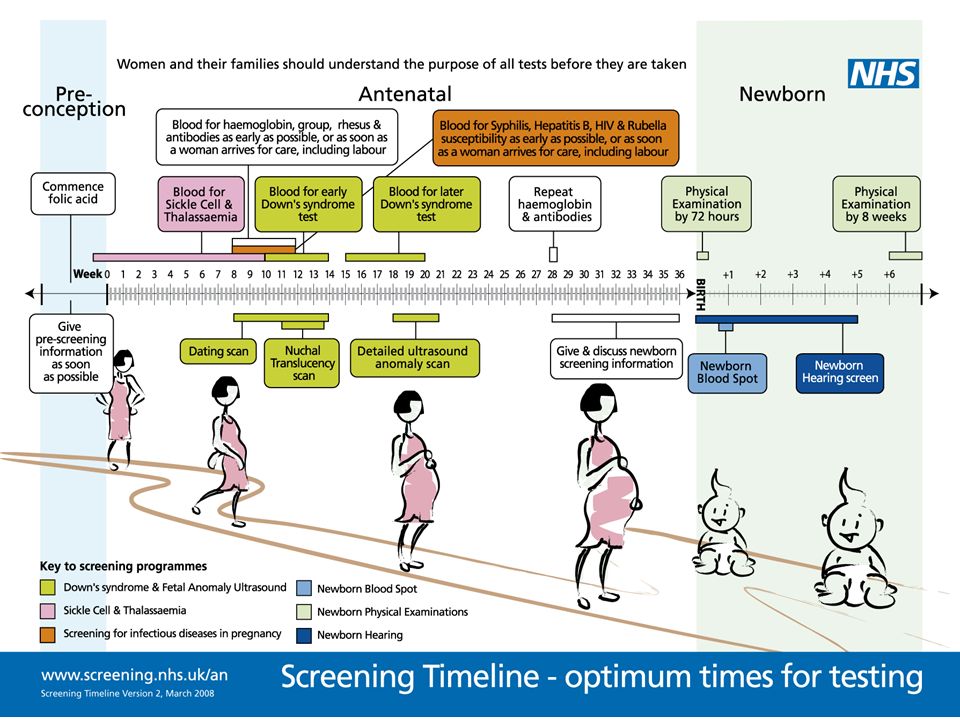 Women and their families should understand the purpose of all tests before they are taken

NHS

Pre-conception

Antenatal

Newborn

Blood for haemoglobin, group, rhesus & antibodies as early as possible, or as soon as a woman arrives for care, including labour

Blood for Syphilis, Hepatitis B, HIV & Rubella susceptibility as early as possible, or as soon as a woman arrives for care, including labour

Commence folic acid

Blood for Sickle Cell & Thalassaemia

Blood for early Down's syndrome test

Blood for later Down's syndrome test

Repeat haemoglobin & antibodies

Physical Examination by 72 hours

Physical Examination by 8 weeks

Week 0 1 2 3 4 5 6 7 8 9 10 11 12 13 14 15 16 17 18 19 20 21 22 23 24 25 26 27 28 29 30 31 32 33 34 35 36 BIRTH +1 +2 +3 +4 +5 +6

Give pre-screening information as soon as possible

Dating scan

Nuchal Translucency scan

Detailed ultrasound anomaly scan

Give & discuss newborn screening information

Newborn Blood Spot

Newborn Hearing screen

Key to screening programmes

Down's syndrome & Fetal Anomaly Ultrasound

Sickle Cell & Thalassaemia

Screening for infectious diseases in pregnancy

Newborn Blood Spot

Newborn Physical Examinations

Newborn Hearing

www.screening.nhs.uk/an

Screening Timeline Version 2, March 2008

Screening Timeline - optimum times for testing